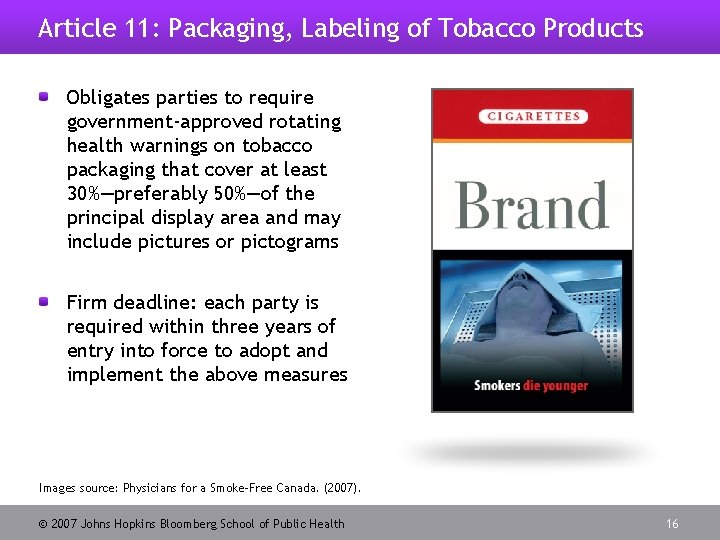 Article 11: Packaging, Labeling of Tobacco Products

Obligates parties to require government-approved rotating health warnings on tobacco packaging that cover at least 30%—preferably 50%—of the principal display area and may include pictures or pictograms

Firm deadline: each party is required within three years of entry into force to adopt and implement the above measures

CIGARETTES

Brand

Smokers die younger

Images source: Physicians for a Smoke-Free Canada. (2007).

© 2007 Johns Hopkins Bloomberg School of Public Health

16